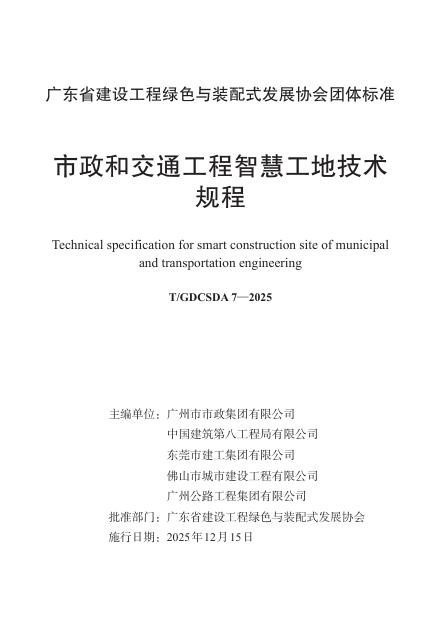 广东省建设工程绿色与装配式发展协会团体标准

市政和交通工程智慧工地技术规程

Technical specification for smart construction site of municipal and transportation engineering

T/GDCSDA 7—2025

主编单位：广州市市政集团有限公司
中国建筑第八工程局有限公司
东莞市建工集团有限公司
佛山市城市建设工程有限公司
广州公路工程集团有限公司
批准部门：广东省建设工程绿色与装配式发展协会
施行日期：2025年12月15日